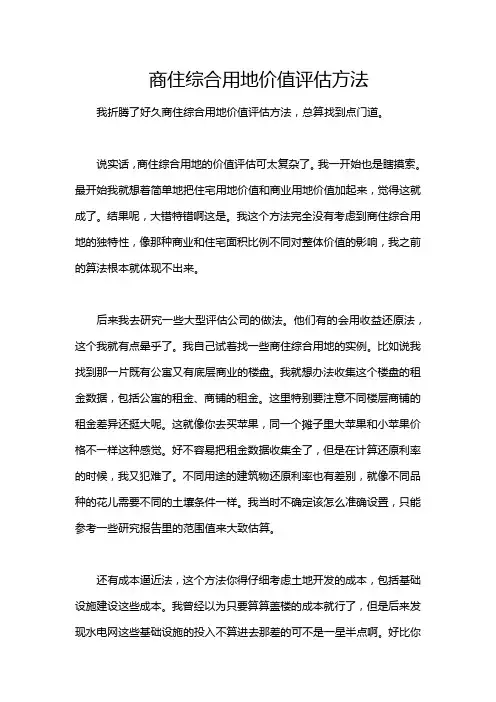 商住综合用地价值评估方法

我折腾了好久商住综合用地价值评估方法，总算找到点门道。

说实话，商住综合用地的价值评估可太复杂了。我一开始也是瞎摸索。最开始我就想着简单地把住宅用地价值和商业用地价值加起来，觉得这就成了。结果呢，大错特错啊这是。我这个方法完全没有考虑到商住综合用地的独特性，像那种商业和住宅面积比例不同对整体价值的影响，我之前的算法根本就体现不出来。

后来我去研究一些大型评估公司的做法。他们有的会用收益还原法，这个我就有点晕乎了。我自己试着找一些商住综合用地的实例。比如说我找到那一片既有公寓又有底层商业的楼盘。我就想办法收集这个楼盘的租金数据，包括公寓的租金、商铺的租金。这里特别要注意不同楼层商铺的租金差异还挺大呢。这就像你去买苹果，同一个摊子里大苹果和小苹果价格不一样这种感觉。好不容易把租金数据收集全了，但是在计算还原利率的时候，我又犯难了。不同用途的建筑物还原利率也有差别，就像不同品种的花儿需要不同的土壤条件一样。我当时不确定该怎么准确设置，只能参考一些研究报告里的范围值来大致估算。

还有成本逼近法，这个方法你得仔细考虑土地开发的成本，包括基础设施建设这些成本。我曾经以为只要算算盖楼的成本就行了，但是后来发现水电网这些基础设施的投入不算进去那差的可不是一星半点啊。好比你